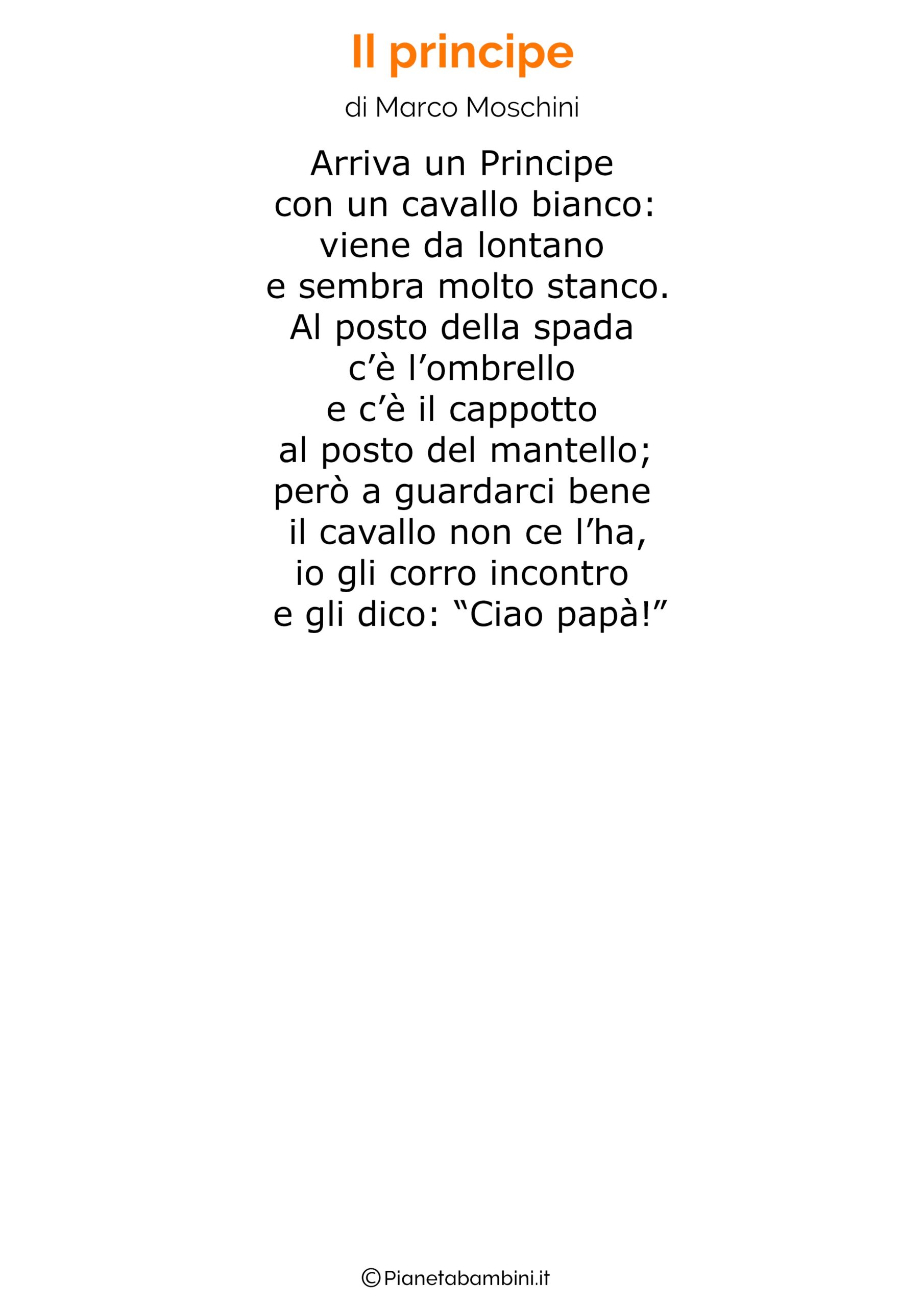 Il principe

di Marco Moschini

Arriva un Principe
con un cavallo bianco:
viene da lontano
e sembra molto stanco.
Al posto della spada
c’è l’ombrello
e c’è il cappotto
al posto del mantello;
però a guardarci bene
il cavallo non ce l’ha,
io gli corro incontro
e gli dico: “Ciao papà!”

©Pianetabambini.it